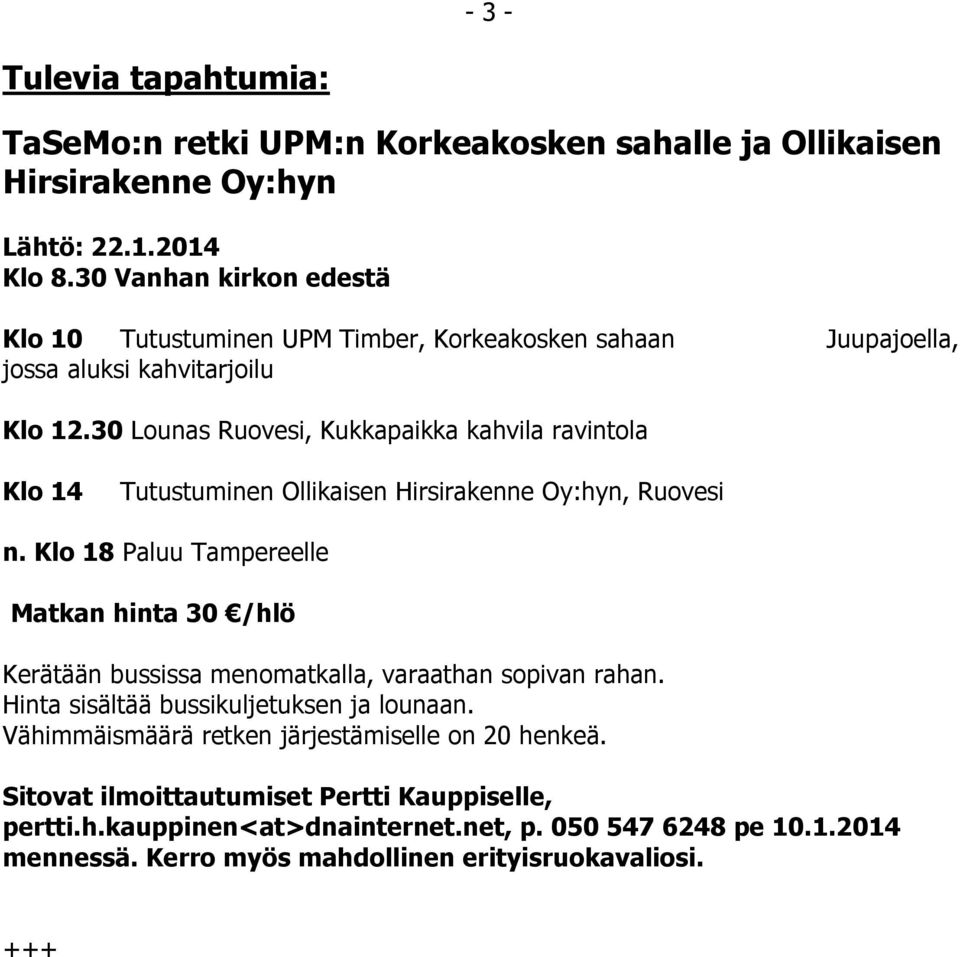 - 3 -

Tulevia tapahtumia:

TaSeMo:n retki UPM:n Korkeakosken sahalle ja Ollikaisen Hirsirakenne Oy:hyn

Lähtö: 22.1.2014
Klo 8.30 Vanhan kirkon edestä

Klo 10 Tutustuminen UPM Timber, Korkeakosken sahaan Juupajoella, jossa aluksi kahvitarjoilu

Klo 12.30 Lounas Ruovesi, Kukkapaikka kahvila ravintola

Klo 14 Tutustuminen Ollikaisen Hirsirakenne Oy:hyn, Ruovesi

n. Klo 18 Paluu Tampereelle

Matkan hinta 30 €/hlö

Kerätään bussissa menomatkalla, varaathan sopivan rahan.
Hinta sisältää bussikuljetuksen ja lounaan.
Vähimmäismäärä retken järjestämiselle on 20 henkeä.

Sitovat ilmoittautumiset Pertti Kauppiselle, pertti.h.kauppinen<at>dnainternet.net, p. 050 547 6248 pe 10.1.2014 mennessä. Kerro myös mahdollinen erityisruokavaliosi.

+++